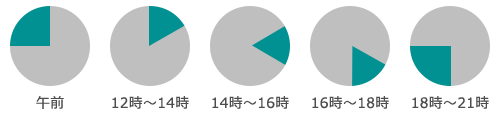 午前

12時～14時

14時～16時

16時～18時

18時～21時